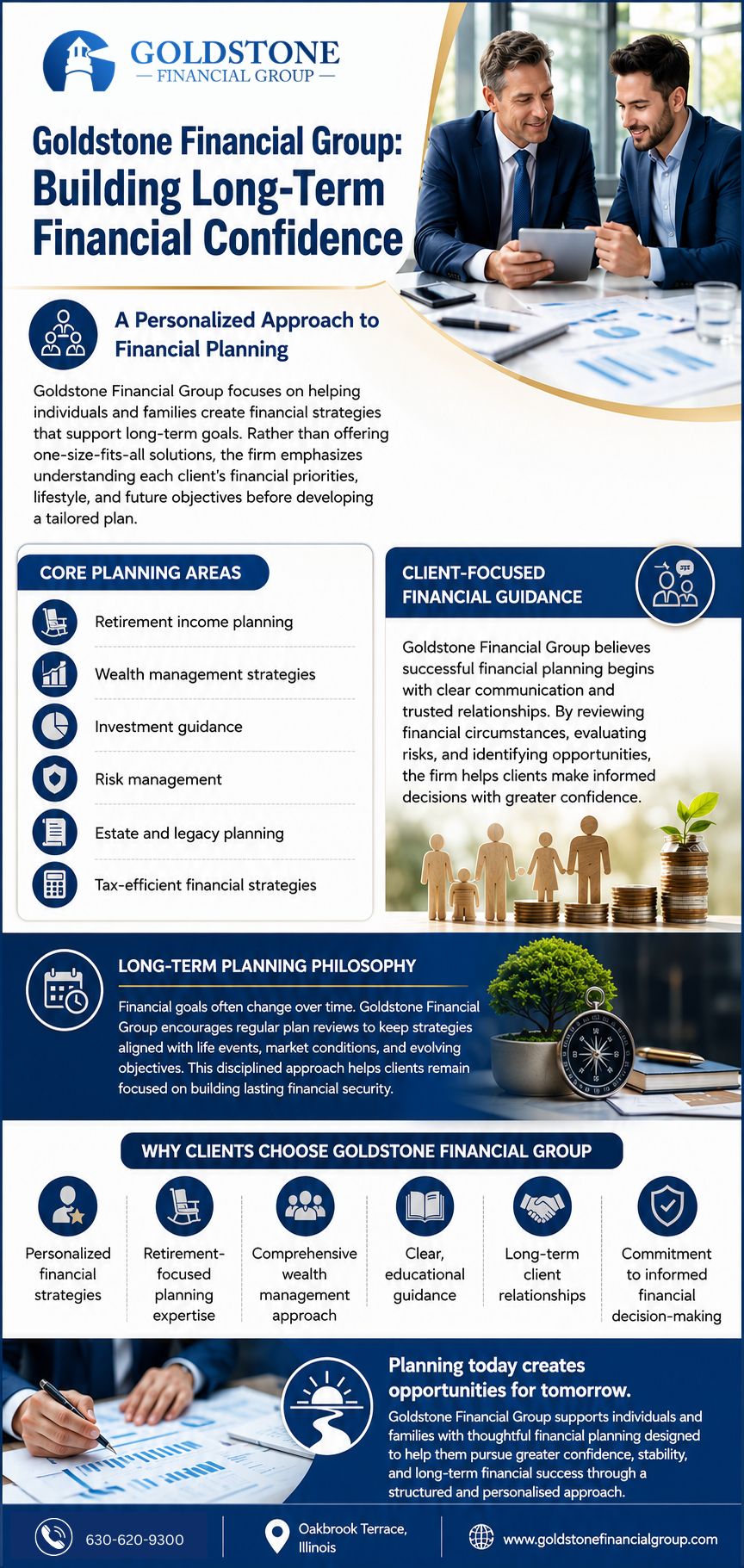 GOLDSTONE
— FINANCIAL GROUP —

Goldstone Financial Group: Building Long-Term Financial Confidence

A Personalized Approach to Financial Planning

Goldstone Financial Group focuses on helping individuals and families create financial strategies that support long-term goals. Rather than offering one-size-fits-all solutions, the firm emphasizes understanding each client's financial priorities, lifestyle, and future objectives before developing a tailored plan.

CORE PLANNING AREAS

Retirement income planning
Wealth management strategies
Investment guidance
Risk management
Estate and legacy planning
Tax-efficient financial strategies

CLIENT-FOCUSED FINANCIAL GUIDANCE

Goldstone Financial Group believes successful financial planning begins with clear communication and trusted relationships. By reviewing financial circumstances, evaluating risks, and identifying opportunities, the firm helps clients make informed decisions with greater confidence.

LONG-TERM PLANNING PHILOSOPHY

Financial goals often change over time. Goldstone Financial Group encourages regular plan reviews to keep strategies aligned with life events, market conditions, and evolving objectives. This disciplined approach helps clients remain focused on building lasting financial security.

WHY CLIENTS CHOOSE GOLDSTONE FINANCIAL GROUP

Personalized financial strategies

Retirement-focused planning expertise

Comprehensive wealth management approach

Clear, educational guidance

Long-term client relationships

Commitment to informed financial decision-making

Planning today creates opportunities for tomorrow.

Goldstone Financial Group supports individuals and families with thoughtful financial planning designed to help them pursue greater confidence, stability, and long-term financial success through a structured and personalised approach.

630-620-9300

Oakbrook Terrace, Illinois

www.goldstonefinancialgroup.com